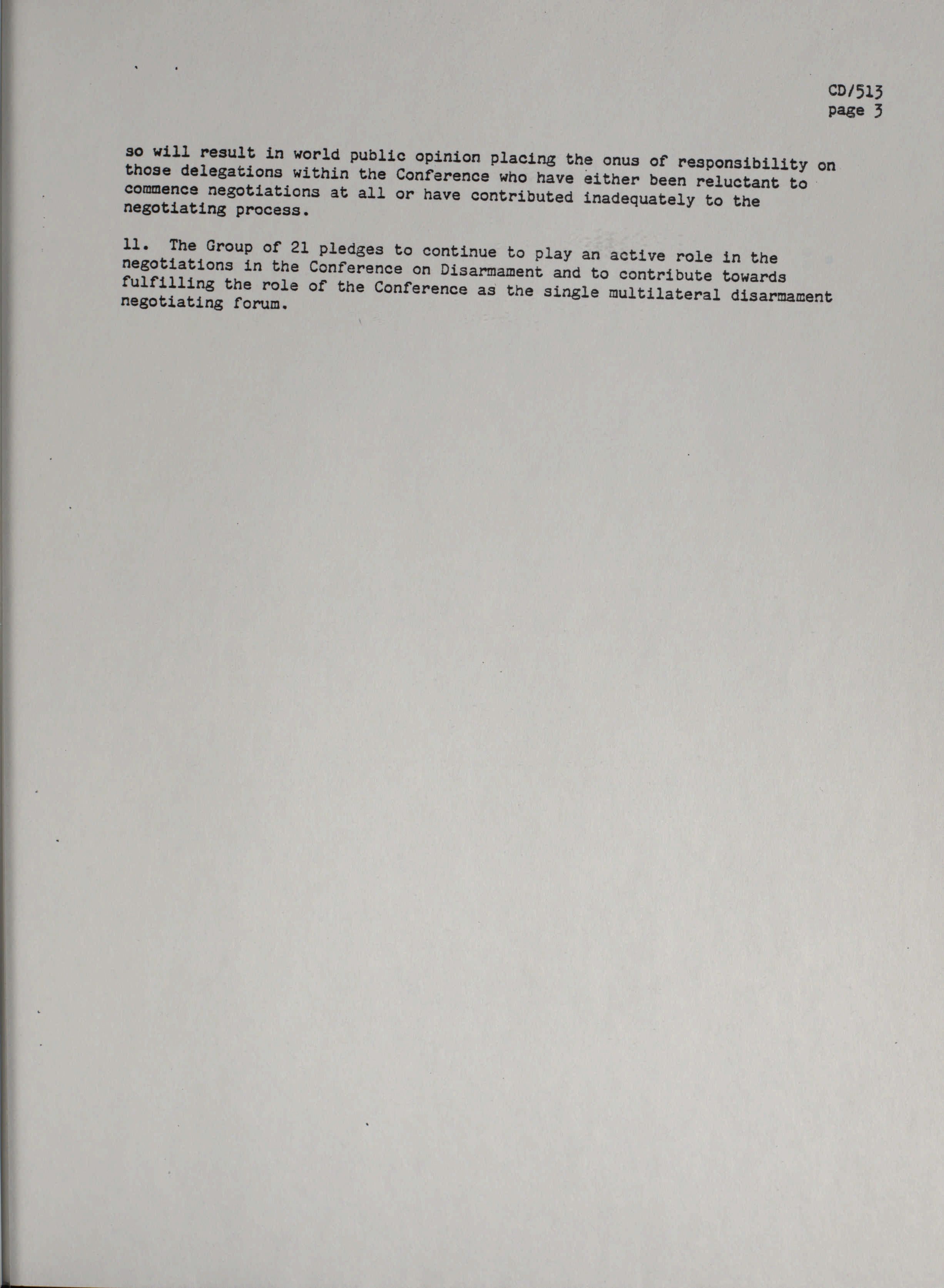 CD/513
page 3

so will result in world public opinion placing the onus of responsibility on those delegations within the Conference who have either been reluctant to commence negotiations at all or have contributed inadequately to the negotiating process.

11. The Group of 21 pledges to continue to play an active role in the negotiations in the Conference on Disarmament and to contribute towards fulfilling the role of the Conference as the single multilateral disarmament negotiating forum.